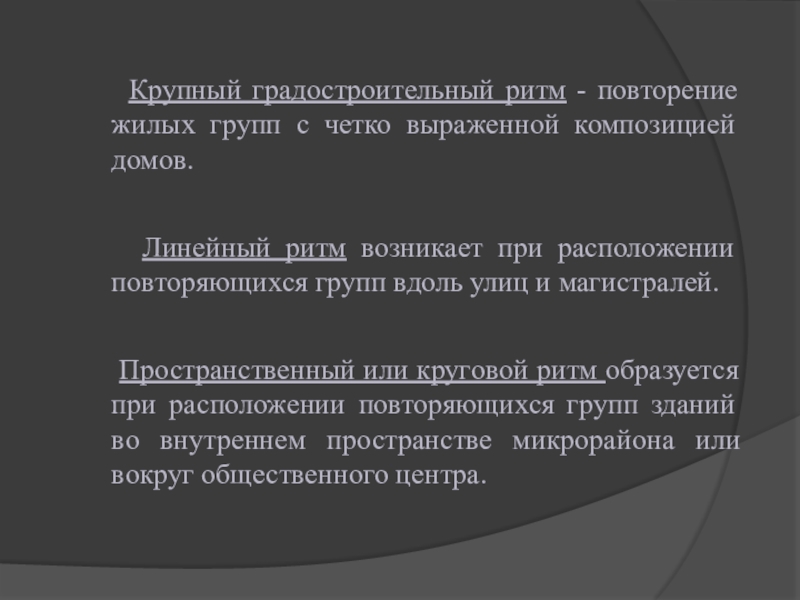 Крупный градостроительный ритм - повторение жилых групп с четко выраженной композицией домов.

Линейный ритм возникает при расположении повторяющихся групп вдоль улиц и магистралей.

Пространственный или круговой ритм образуется при расположении повторяющихся групп зданий во внутреннем пространстве микрорайона или вокруг общественного центра.